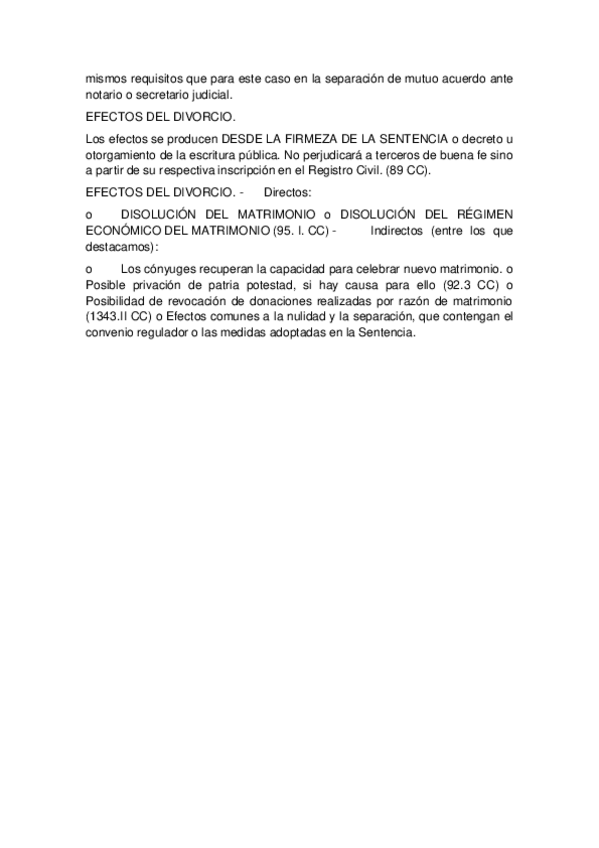 mismos requisitos que para este caso en la separación de mutuo acuerdo ante notario o secretario judicial.

EFECTOS DEL DIVORCIO.

Los efectos se producen DESDE LA FIRMEZA DE LA SENTENCIA o decreto u otorgamiento de la escritura pública. No perjudicará a terceros de buena fe sino a partir de su respectiva inscripción en el Registro Civil. (89 CC).

EFECTOS DEL DIVORCIO. - Directos:

o DISOLUCIÓN DEL MATRIMONIO o DISOLUCIÓN DEL RÉGIMEN ECONÓMICO DEL MATRIMONIO (95. I. CC) - Indirectos (entre los que destacamos):

o Los cónyuges recuperan la capacidad para celebrar nuevo matrimonio. o Posible privación de patria potestad, si hay causa para ello (92.3 CC) o Posibilidad de revocación de donaciones realizadas por razón de matrimonio (1343.II CC) o Efectos comunes a la nulidad y la separación, que contengan el convenio regulador o las medidas adoptadas en la Sentencia.